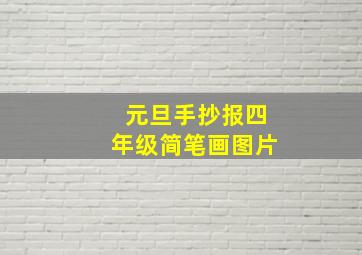 元旦手抄报四年级简笔画图片